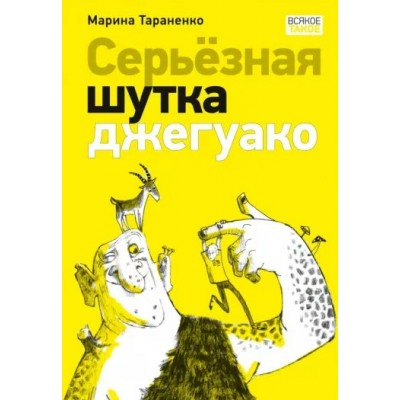 Марина Тараненко

ВСЯКОЕ ТАКОЕ

Серьёзная шутка джегуако